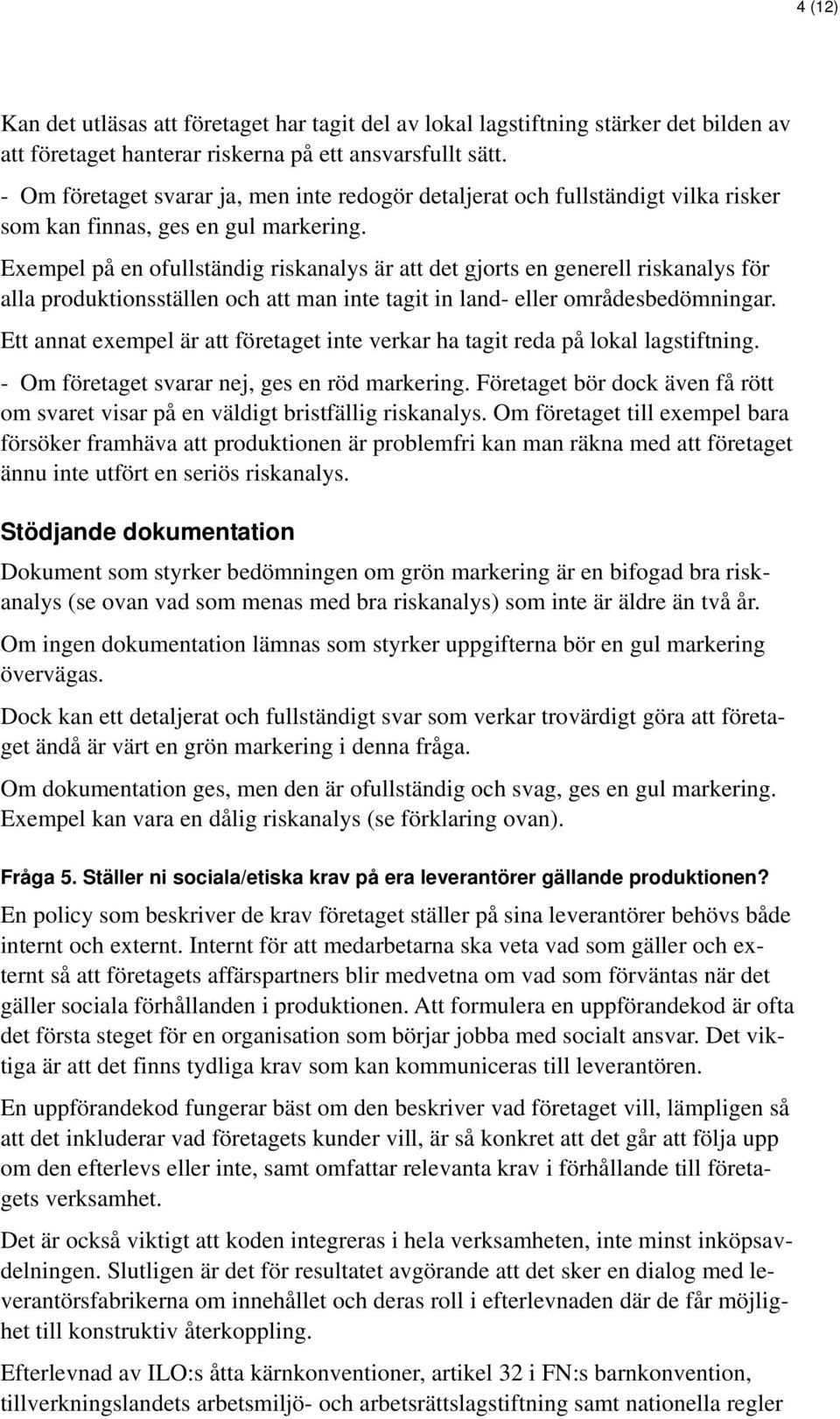 4 (12)

Kan det utläsas att företaget har tagit del av lokal lagstiftning stärker det bilden av att företaget hanterar riskerna på ett ansvarsfullt sätt.
- Om företaget svarar ja, men inte redogör detaljerat och fullständigt vilka risker som kan finnas, ges en gul markering.
Exempel på en ofullständig riskanalys är att det gjorts en generell riskanalys för alla produktionsställen och att man inte tagit in land- eller områdesbedömningar.
Ett annat exempel är att företaget inte verkar ha tagit reda på lokal lagstiftning.
- Om företaget svarar nej, ges en röd markering. Företaget bör dock även få rött om svaret visar på en väldigt bristfällig riskanalys. Om företaget till exempel bara försöker framhäva att produktionen är problemfri kan man räkna med att företaget ännu inte utfört en seriös riskanalys.

Stödjande dokumentation

Dokument som styrker bedömningen om grön markering är en bifogad bra riskanalys (se ovan vad som menas med bra riskanalys) som inte är äldre än två år.

Om ingen dokumentation lämnas som styrker uppgifterna bör en gul markering övervägas.

Dock kan ett detaljerat och fullständigt svar som verkar trovärdigt göra att företaget ändå är värt en grön markering i denna fråga.

Om dokumentation ges, men den är ofullständig och svag, ges en gul markering. Exempel kan vara en dålig riskanalys (se förklaring ovan).

Fråga 5. Ställer ni sociala/etiska krav på era leverantörer gällande produktionen?

En policy som beskriver de krav företaget ställer på sina leverantörer behövs både internt och externt. Internt för att medarbetarna ska veta vad som gäller och externt så att företagets affärspartners blir medvetna om vad som förväntas när det gäller sociala förhållanden i produktionen. Att formulera en uppförandekod är ofta det första steget för en organisation som börjar jobba med socialt ansvar. Det viktiga är att det finns tydliga krav som kan kommuniceras till leverantören.

En uppförandekod fungerar bäst om den beskriver vad företaget vill, lämpligen så att det inkluderar vad företagets kunder vill, är så konkret att det går att följa upp om den efterlevs eller inte, samt omfattar relevanta krav i förhållande till företagets verksamhet.

Det är också viktigt att koden integreras i hela verksamheten, inte minst inköpsavdelningen. Slutligen är det för resultatet avgörande att det sker en dialog med leverantörsfabrikerna om innehållet och deras roll i efterlevnaden där de får möjlighet till konstruktiv återkoppling.

Efterlevnad av ILO:s åtta kärnkonventioner, artikel 32 i FN:s barnkonvention, tillverkningslandets arbetsmiljö- och arbetsrättslagstiftning samt nationella regler